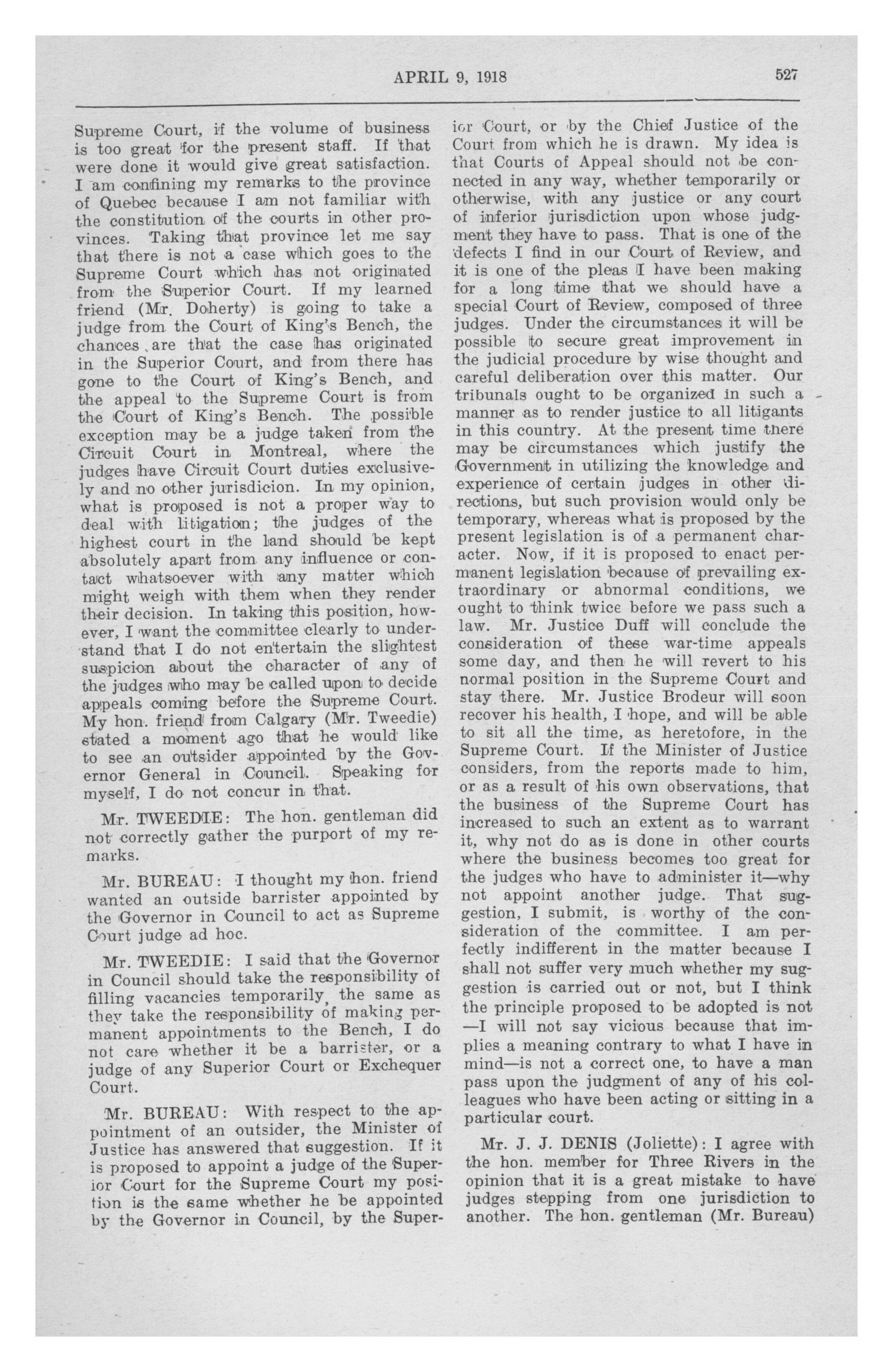 APRIL 9, 1918 527

Supreme Court, if the volume of business is too great for the present staff. If that were done it would give great satisfaction. I am confining my remarks to the province of Quebec because I am not familiar with the constitution of the courts in other provinces. Taking that province let me say that there is not a case which goes to the Supreme Court which has not originated from the Superior Court. If my learned friend (Mr. Doherty) is going to take a judge from the Court of King's Bench, the chances are that the case has originated in the Superior Court, and from there has gone to the Court of King's Bench, and the appeal to the Supreme Court is from the Court of King's Bench. The possible exception may be a judge taken from the Circuit Court in Montreal, where the judges have Circuit Court duties exclusively and no other jurisdicion. In my opinion, what is proposed is not a proper way to deal with litigation; the judges of the highest court in the land should be kept absolutely apart from any influence or contact whatsoever with any matter which might weigh with them when they render their decision. In taking this position, however, I want the committee clearly to understand that I do not entertain the slightest suspicion about the character of any of the judges who may be called upon to decide appeals coming before the Supreme Court. My hon. friend from Calgary (Mr. Tweedie) stated a moment ago that he would like to see an outsider appointed by the Governor General in Council. Speaking for myself, I do not concur in that.

Mr. TWEEDIE: The hon. gentleman did not correctly gather the purport of my remarks.

Mr. BUREAU: I thought my hon. friend wanted an outside barrister appointed by the Governor in Council to act as Supreme Court judge ad hoc.

Mr. TWEEDIE: I said that the Governor in Council should take the responsibility of filling vacancies temporarily, the same as they take the responsibility of making permanent appointments to the Bench, I do not care whether it be a barrister, or a judge of any Superior Court or Exchequer Court.

Mr. BUREAU: With respect to the appointment of an outsider, the Minister of Justice has answered that suggestion. If it is proposed to appoint a judge of the Superior Court for the Supreme Court my position is the same whether he be appointed by the Governor in Council, by the Superior Court, or by the Chief Justice of the Court from which he is drawn. My idea is that Courts of Appeal should not be connected in any way, whether temporarily or otherwise, with any justice or any court of inferior jurisdiction upon whose judgment they have to pass. That is one of the defects I find in our Court of Review, and it is one of the pleas I have been making for a long time that we should have a special Court of Review, composed of three judges. Under the circumstances it will be possible to secure great improvement in the judicial procedure by wise thought and careful deliberation over this matter. Our tribunals ought to be organized in such a manner as to render justice to all litigants in this country. At the present time there may be circumstances which justify the Government in utilizing the knowledge and experience of certain judges in other directions, but such provision would only be temporary, whereas what is proposed by the present legislation is of a permanent character. Now, if it is proposed to enact permanent legislation because of prevailing extraordinary or abnormal conditions, we ought to think twice before we pass such a law. Mr. Justice Duff will conclude the consideration of these war-time appeals some day, and then he will revert to his normal position in the Supreme Court and stay there. Mr. Justice Brodeur will soon recover his health, I hope, and will be able to sit all the time, as heretofore, in the Supreme Court. If the Minister of Justice considers, from the reports made to him, or as a result of his own observations, that the business of the Supreme Court has increased to such an extent as to warrant it, why not do as is done in other courts where the business becomes too great for the judges who have to administer it—why not appoint another judge. That suggestion, I submit, is worthy of the consideration of the committee. I am perfectly indifferent in the matter because I shall not suffer very much whether my suggestion is carried out or not, but I think the principle proposed to be adopted is not —I will not say vicious because that implies a meaning contrary to what I have in mind—is not a correct one, to have a man pass upon the judgment of any of his colleagues who have been acting or sitting in a particular court.

Mr. J. J. DENIS (Joliette): I agree with the hon. member for Three Rivers in the opinion that it is a great mistake to have judges stepping from one jurisdiction to another. The hon. gentleman (Mr. Bureau)